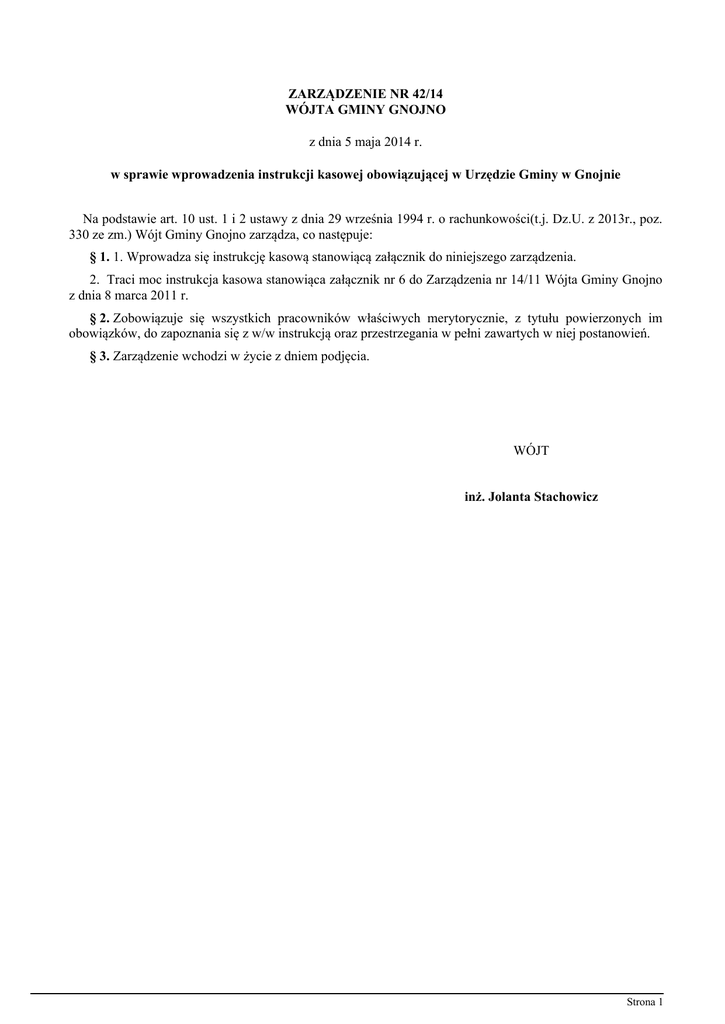 ZARZĄDZENIE NR 42/14
WÓJTA GMINY GNOJNO

z dnia 5 maja 2014 r.

w sprawie wprowadzenia instrukcji kasowej obowiązującej w Urzędzie Gminy w Gnojnie

Na podstawie art. 10 ust. 1 i 2 ustawy z dnia 29 września 1994 r. o rachunkowości(t.j. Dz.U. z 2013r., poz. 330 ze zm.) Wójt Gminy Gnojno zarządza, co następuje:

§ 1. 1. Wprowadza się instrukcję kasową stanowiącą załącznik do niniejszego zarządzenia.

2. Traci moc instrukcja kasowa stanowiąca załącznik nr 6 do Zarządzenia nr 14/11 Wójta Gminy Gnojno z dnia 8 marca 2011 r.

§ 2. Zobowiązuje się wszystkich pracowników właściwych merytorycznie, z tytułu powierzonych im obowiązków, do zapoznania się z w/w instrukcją oraz przestrzegania w pełni zawartych w niej postanowień.

§ 3. Zarządzenie wchodzi w życie z dniem podjęcia.

WÓJT

inż. Jolanta Stachowicz

Strona 1